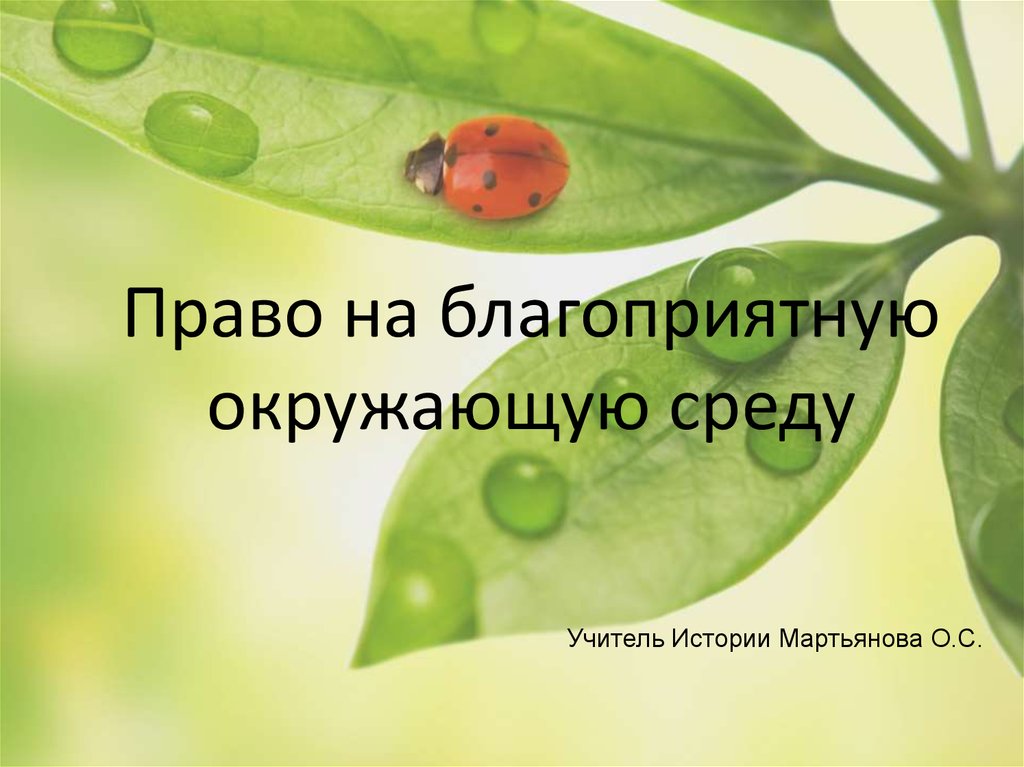 Право на благоприятную окружающую среду

Учитель Истории Мартьянова О.С.